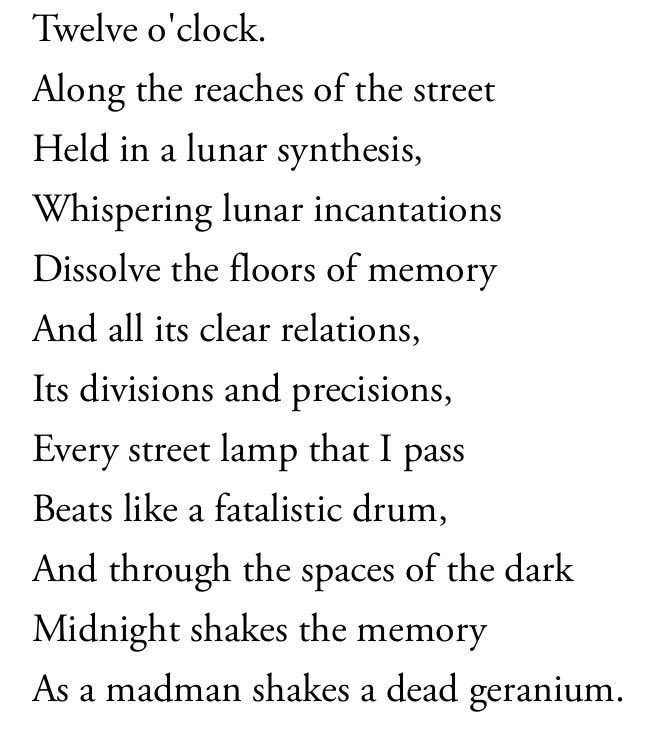 Twelve o'clock.
Along the reaches of the street
Held in a lunar synthesis,
Whispering lunar incantations
Dissolve the floors of memory
And all its clear relations,
Its divisions and precisions,
Every street lamp that I pass
Beats like a fatalistic drum,
And through the spaces of the dark
Midnight shakes the memory
As a madman shakes a dead geranium.